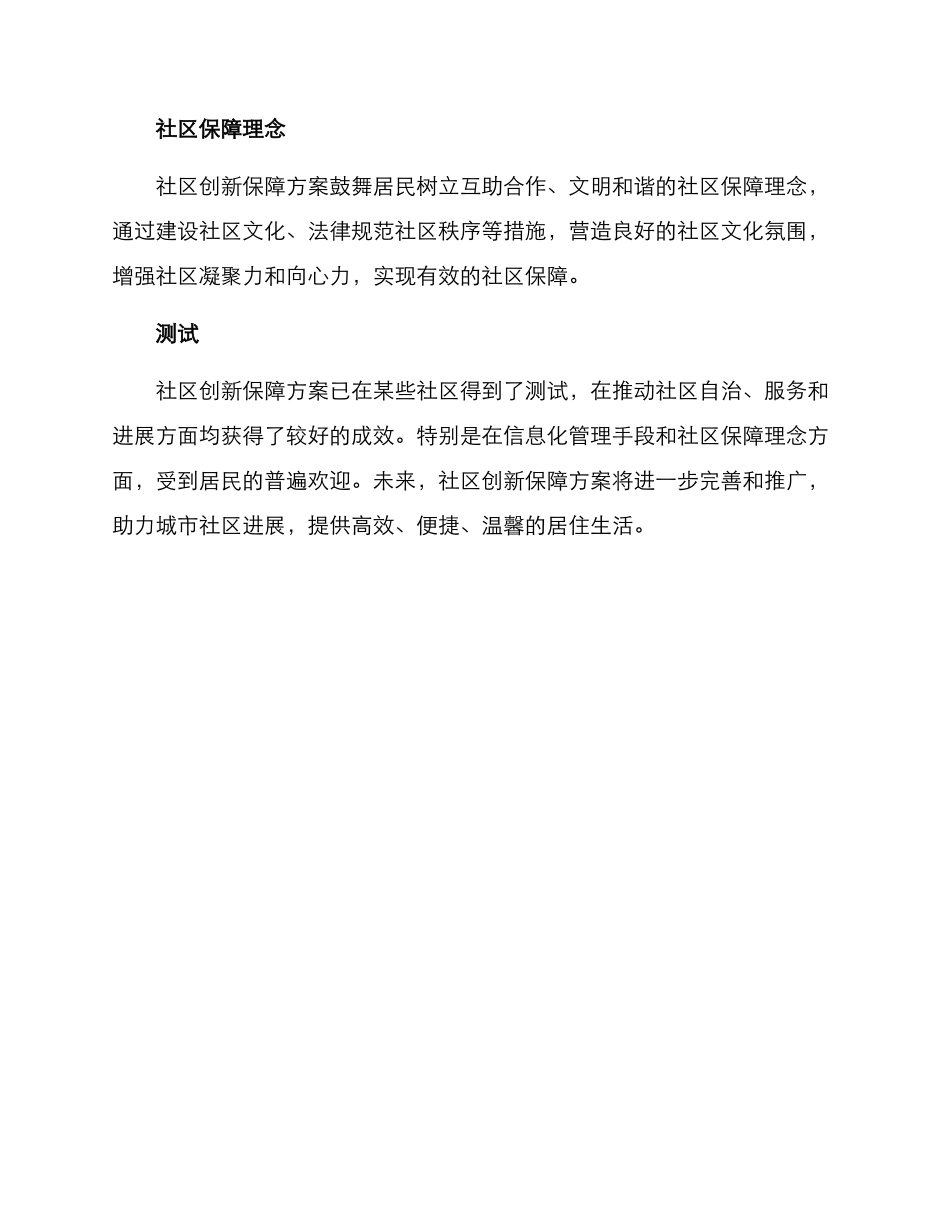 社区保障理念

社区创新保障方案鼓舞居民树立互助合作、文明和谐的社区保障理念，通过建设社区文化、法律规范社区秩序等措施，营造良好的社区文化氛围，增强社区凝聚力和向心力，实现有效的社区保障。

测试

社区创新保障方案已在某些社区得到了测试，在推动社区自治、服务和进展方面均获得了较好的成效。特别是在信息化管理手段和社区保障理念方面，受到居民的普遍欢迎。未来，社区创新保障方案将进一步完善和推广，助力城市社区进展，提供高效、便捷、温馨的居住生活。